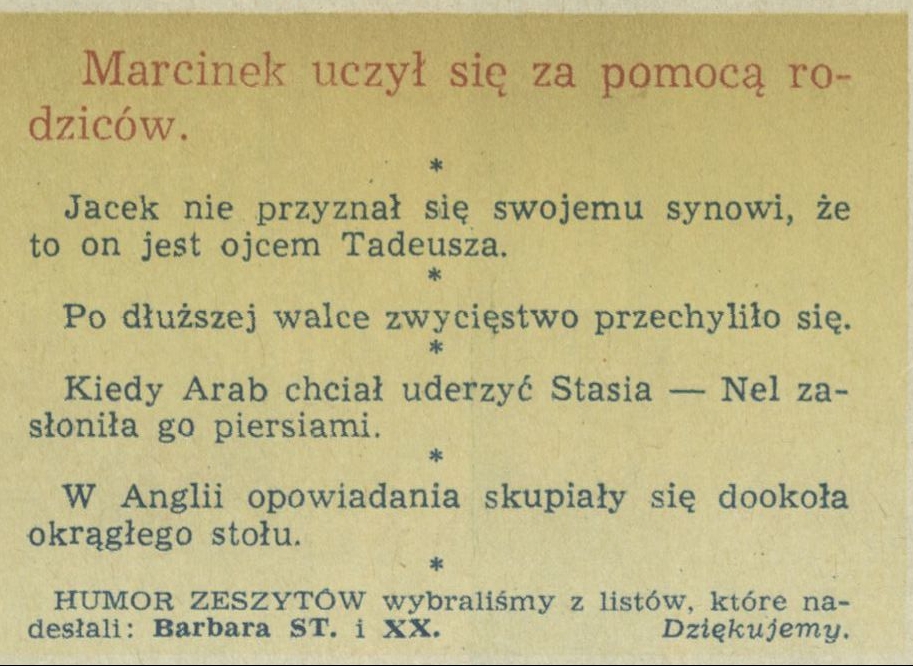 Marcinek uczył się za pomocą rodziców.

*

Jacek nie przyznał się swojemu synowi, że to on jest ojcem Tadeusza.

*

Po dłuższej walce zwycięstwo przechyliło się.

*

Kiedy Arab chciał uderzyć Stasia — Nel zasłoniła go piersiami.

*

W Anglii opowiadania skupiały się dookoła okrągłego stołu.

*

HUMOR ZESZYTÓW wybraliśmy z listów, które nadesłali: Barbara ST. i XX. Dziękujemy.